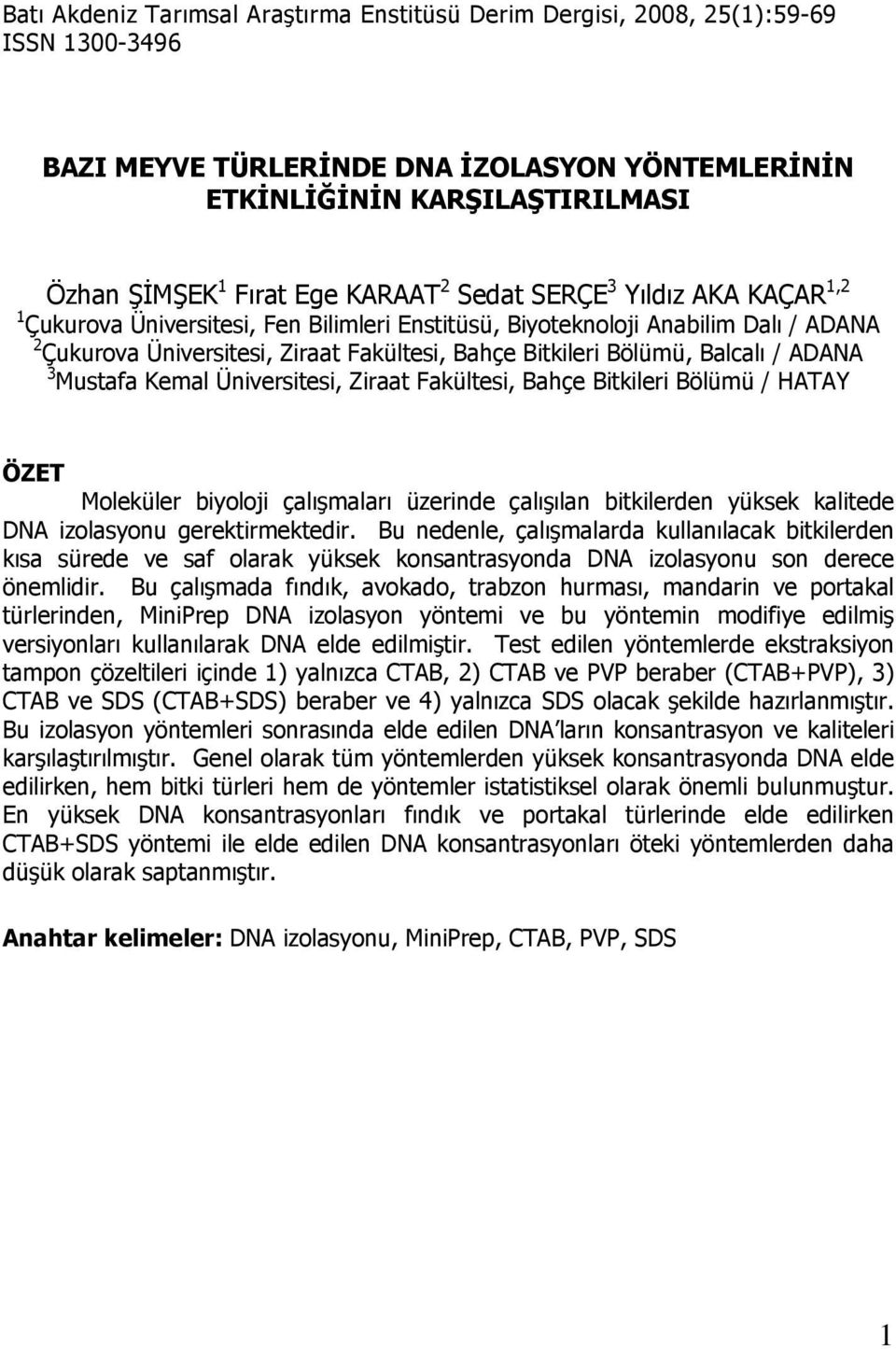 Batı Akdeniz Tarımsal Araştırma Enstitüsü Derim Dergisi, 2008, 25(1):59-69
ISSN 1300-3496

BAZI MEYVE TÜRLERİNDE DNA İZOLASYON YÖNTEMLERİNİN ETKİNLİĞİNİN KARŞILAŞTIRILMASI

Özhan ŞİMŞEK$^1$ Fırat Ege KARAAT$^2$ Sedat SERÇE$^3$ Yıldız AKA KAÇAR$^{1,2}$
$^1$Çukurova Üniversitesi, Fen Bilimleri Enstitüsü, Biyoteknoloji Anabilim Dalı / ADANA
$^2$Çukurova Üniversitesi, Ziraat Fakültesi, Bahçe Bitkileri Bölümü, Balcalı / ADANA
$^3$Mustafa Kemal Üniversitesi, Ziraat Fakültesi, Bahçe Bitkileri Bölümü / HATAY

ÖZET

Moleküler biyoloji çalışmaları üzerinde çalışılan bitkilerden yüksek kalitede DNA izolasyonu gerektirmektedir. Bu nedenle, çalışmalarda kullanılacak bitkilerden kısa sürede ve saf olarak yüksek konsantrasyonda DNA izolasyonu son derece önemlidir. Bu çalışmada fındık, avokado, trabzon hurması, mandarin ve portakal türlerinden, MiniPrep DNA izolasyon yöntemi ve bu yöntemin modifiye edilmiş versiyonları kullanılarak DNA elde edilmiştir. Test edilen yöntemlerde ekstraksiyon tampon çözeltileri içinde 1) yalnızca CTAB, 2) CTAB ve PVP beraber (CTAB+PVP), 3) CTAB ve SDS (CTAB+SDS) beraber ve 4) yalnızca SDS olacak şekilde hazırlanmıştır. Bu izolasyon yöntemleri sonrasında elde edilen DNA'ların konsantrasyon ve kaliteleri karşılaştırılmıştır. Genel olarak tüm yöntemlerden yüksek konsantrasyonda DNA elde edilirken, hem bitki türleri hem de yöntemler istatistiksel olarak önemli bulunmuştur. En yüksek DNA konsantrasyonları fındık ve portakal türlerinde elde edilirken CTAB+SDS yöntemi ile elde edilen DNA konsantrasyonları öteki yöntemlerden daha düşük olarak saptanmıştır.

Anahtar kelimeler: DNA izolasyonu, MiniPrep, CTAB, PVP, SDS

1